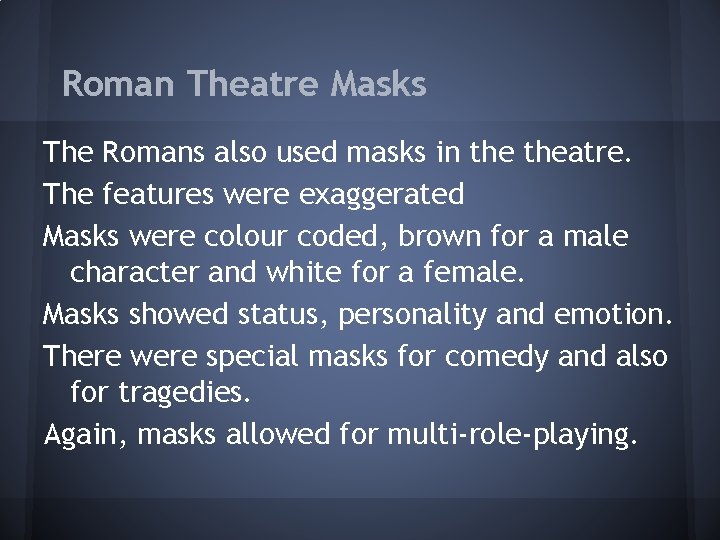 Roman Theatre Masks

The Romans also used masks in the theatre.

The features were exaggerated

Masks were colour coded, brown for a male character and white for a female.

Masks showed status, personality and emotion.

There were special masks for comedy and also for tragedies.

Again, masks allowed for multi-role-playing.